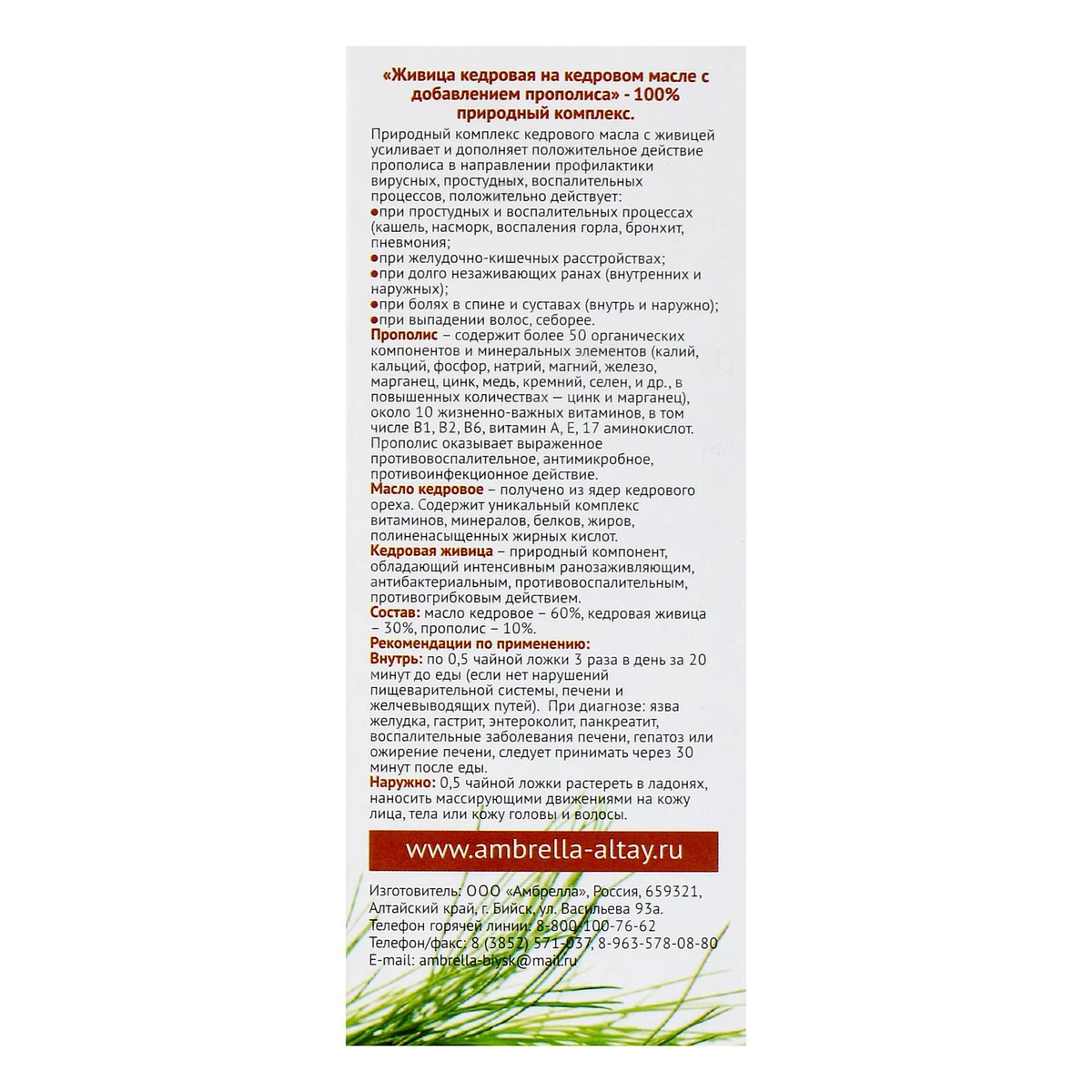 «Живица кедровая на кедровом масле с добавлением прополиса» - 100% природный комплекс.

Природный комплекс кедрового масла с живицей усиливает и дополняет положительное действие прополиса в направлении профилактики вирусных, простудных, воспалительных процессов, положительно действует:
• при простудных и воспалительных процессах (кашель, насморк, воспаления горла, бронхит, пневмония;
• при желудочно-кишечных расстройствах;
• при долго незаживающих ранах (внутренних и наружных);
• при болях в спине и суставах (внутрь и наружно);
• при выпадении волос, себорее.

Прополис – содержит более 50 органических компонентов и минеральных элементов (калий, кальций, фосфор, натрий, магний, железо, марганец, цинк, медь, кремний, селен, и др., в повышенных количествах — цинк и марганец), около 10 жизненно-важных витаминов, в том числе B1, B2, B6, витамин A, E, 17 аминокислот. Прополис оказывает выраженное противовоспалительное, антимикробное, противоинфекционное действие.

Масло кедровое – получено из ядер кедрового ореха. Содержит уникальный комплекс витаминов, минералов, белков, жиров, полиненасыщенных жирных кислот.

Кедровая живица – природный компонент, обладающий интенсивным ранозаживляющим, антибактериальным, противовоспалительным, противогрибковым действием.

Состав: масло кедровое – 60%, кедровая живица – 30%, прополис – 10%.

Рекомендации по применению:

Внутрь: по 0,5 чайной ложки 3 раза в день за 20 минут до еды (если нет нарушений пищеварительной системы, печени и желчевыводящих путей). При диагнозе: язва желудка, гастрит, энтероколит, панкреатит, воспалительные заболевания печени, гепатоз или ожирение печени, следует принимать через 30 минут после еды.

Наружно: 0,5 чайной ложки растереть в ладонях, наносить массирующими движениями на кожу лица, тела или кожу головы и волосы.

www.ambrella-altay.ru

Изготовитель: ООО «Амбрелла», Россия, 659321, Алтайский край, г. Бийск, ул. Васильева 93а.
Телефон горячей линии: 8-800-100-76-62
Телефон/факс: 8 (3852) 571-037, 8-963-578-08-80
E-mail: ambrella-biysk@mail.ru